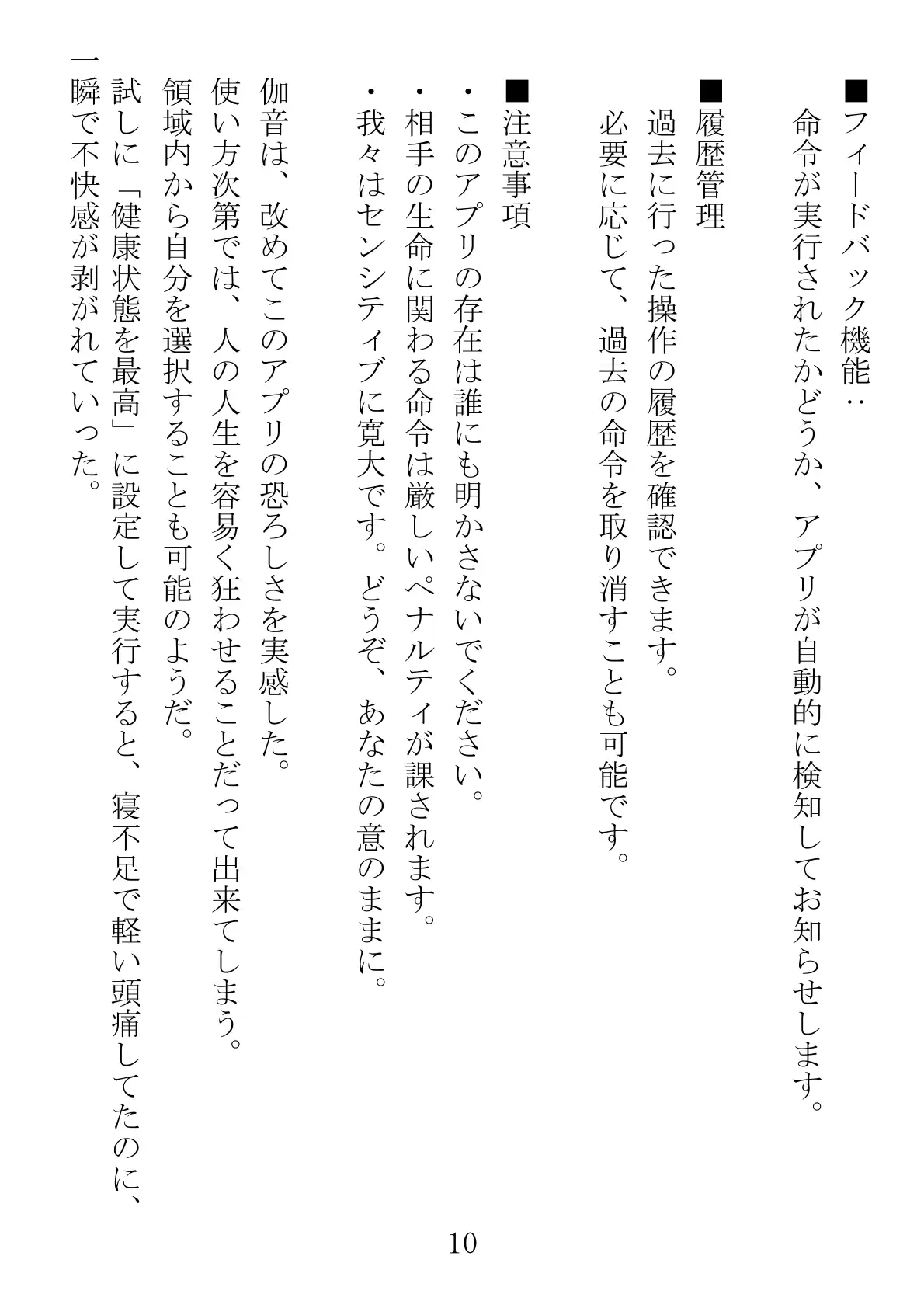 ■フィードバック機能‥
命令が実行されたかどうか、アプリが自動的に検知してお知らせします。

■履歴管理
過去に行った操作の履歴を確認できます。
必要に応じて、過去の命令を取り消すことも可能です。

■注意事項
・このアプリの存在は誰にも明かさないでください。
・相手の生命に関わる命令は厳しいペナルティが課されます。
・我々はセンシティブに寛大です。どうぞ、あなたの意のままに。

伽音は、改めてこのアプリの恐ろしさを実感した。
使い方次第では、人の人生を容易く狂わせることだって出来てしまう。
領域内から自分を選択することも可能のようだ。
試しに「健康状態を最高」に設定して実行すると、寝不足で軽い頭痛してたのに、一瞬で不快感が剥がれていった。

10